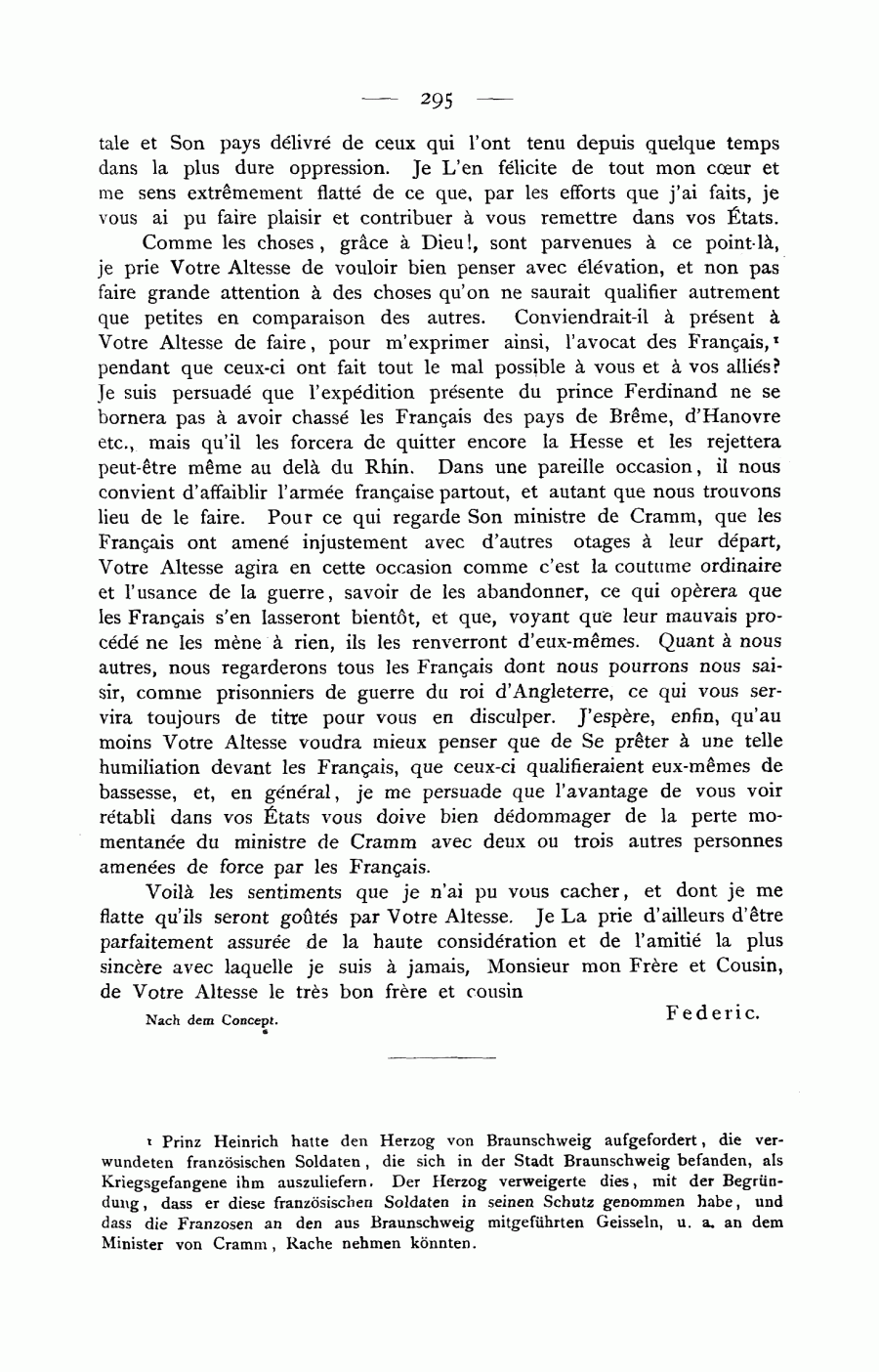 — 295 —

tale et Son pays délivré de ceux qui l'ont tenu depuis quelque temps dans la plus dure oppression. Je L'en félicite de tout mon cœur et me sens extrêmement flatté de ce que, par les efforts que j'ai faits, je vous ai pu faire plaisir et contribuer à vous remettre dans vos États.

Comme les choses, grâce à Dieu!, sont parvenues à ce point-là, je prie Votre Altesse de vouloir bien penser avec élévation, et non pas faire grande attention à des choses qu'on ne saurait qualifier autrement que petites en comparaison des autres. Conviendrait-il à présent à Votre Altesse de faire, pour m'exprimer ainsi, l'avocat des Français,¹ pendant que ceux-ci ont fait tout le mal possible à vous et à vos alliés? Je suis persuadé que l'expédition présente du prince Ferdinand ne se bornera pas à avoir chassé les Français des pays de Brême, d'Hanovre etc., mais qu'il les forcera de quitter encore la Hesse et les rejettera peut-être même au delà du Rhin. Dans une pareille occasion, il nous convient d'affaiblir l'armée française partout, et autant que nous trouvons lieu de le faire. Pour ce qui regarde Son ministre de Cramm, que les Français ont amené injustement avec d'autres otages à leur départ, Votre Altesse agira en cette occasion comme c'est la coutume ordinaire et l'usance de la guerre, savoir de les abandonner, ce qui opèrera que les Français s'en lasseront bientôt, et que, voyant que leur mauvais procédé ne les mène à rien, ils les renverront d'eux-mêmes. Quant à nous autres, nous regarderons tous les Français dont nous pourrons nous saisir, comme prisonniers de guerre du roi d'Angleterre, ce qui vous servira toujours de titre pour vous en disculper. J'espère, enfin, qu'au moins Votre Altesse voudra mieux penser que de Se prêter à une telle humiliation devant les Français, que ceux-ci qualifieraient eux-mêmes de bassesse, et, en général, je me persuade que l'avantage de vous voir rétabli dans vos États vous doive bien dédommager de la perte momentanée du ministre de Cramm avec deux ou trois autres personnes amenées de force par les Français.

Voilà les sentiments que je n'ai pu vous cacher, et dont je me flatte qu'ils seront goûtés par Votre Altesse. Je La prie d'ailleurs d'être parfaitement assurée de la haute considération et de l'amitié la plus sincère avec laquelle je suis à jamais, Monsieur mon Frère et Cousin, de Votre Altesse le très bon frère et cousin

Federic.

Nach dem Concept.

¹ Prinz Heinrich hatte den Herzog von Braunschweig aufgefordert, die verwundeten französischen Soldaten, die sich in der Stadt Braunschweig befanden, als Kriegsgefangene ihm auszuliefern. Der Herzog verweigerte dies, mit der Begründung, dass er diese französischen Soldaten in seinen Schutz genommen habe, und dass die Franzosen an den aus Braunschweig mitgeführten Geisseln, u. a. an dem Minister von Cramm, Rache nehmen könnten.